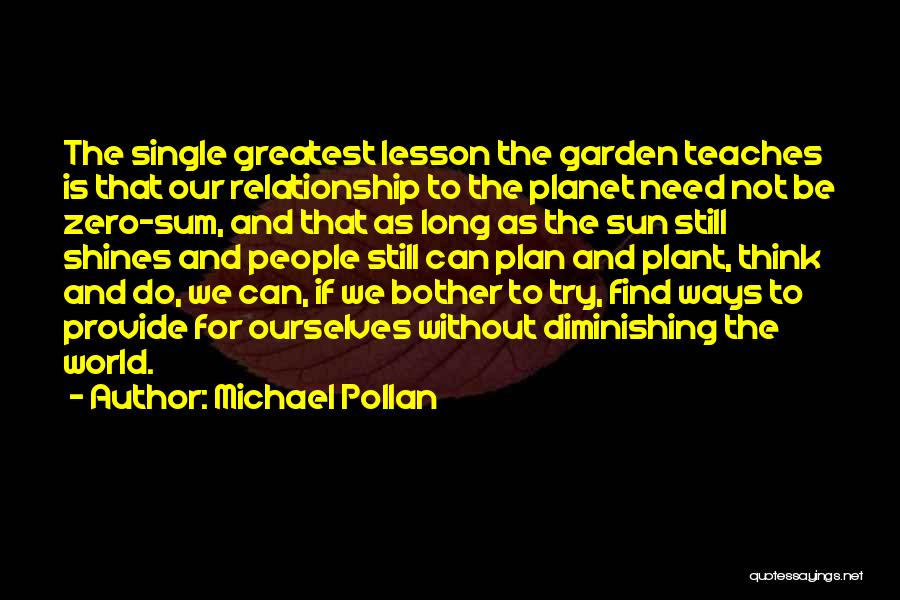 The single greatest lesson the garden teaches is that our relationship to the planet need not be zero-sum, and that as long as the sun still shines and people still can plan and plant, think and do, we can, if we bother to try, find ways to provide for ourselves without diminishing the world.

- Author: Michael Pollan

quotessayings.net